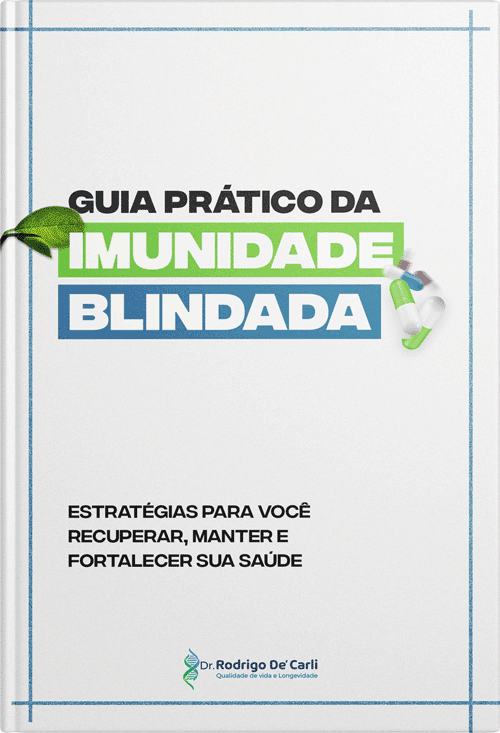 GUIA PRÁTICO DA
IMUNIDADE
BLINDADA

ESTRATÉGIAS PARA VOCÊ RECUPERAR, MANTER E FORTALECER SUA SAÚDE

Dr. Rodrigo De' Carli
Qualidade de vida e Longevidade